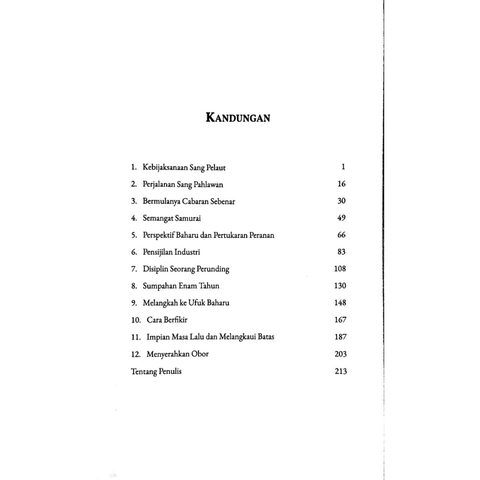 KANDUNGAN

1. Kebijaksanaan Sang Pelaut 1
2. Perjalanan Sang Pahlawan 16
3. Bermulanya Cabaran Sebenar 30
4. Semangat Samurai 49
5. Perspektif Baharu dan Pertukaran Peranan 66
6. Pensijilan Industri 83
7. Disiplin Seorang Perunding 108
8. Sumpahan Enam Tahun 130
9. Melangkah ke Ufuk Baharu 148
10. Cara Berfikir 167
11. Impian Masa Lalu dan Melangkaui Batas 187
12. Menyerahkan Obor 203
Tentang Penulis 213